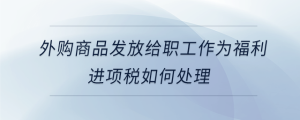 外购商品发放给职工作为福利进项税如何处理